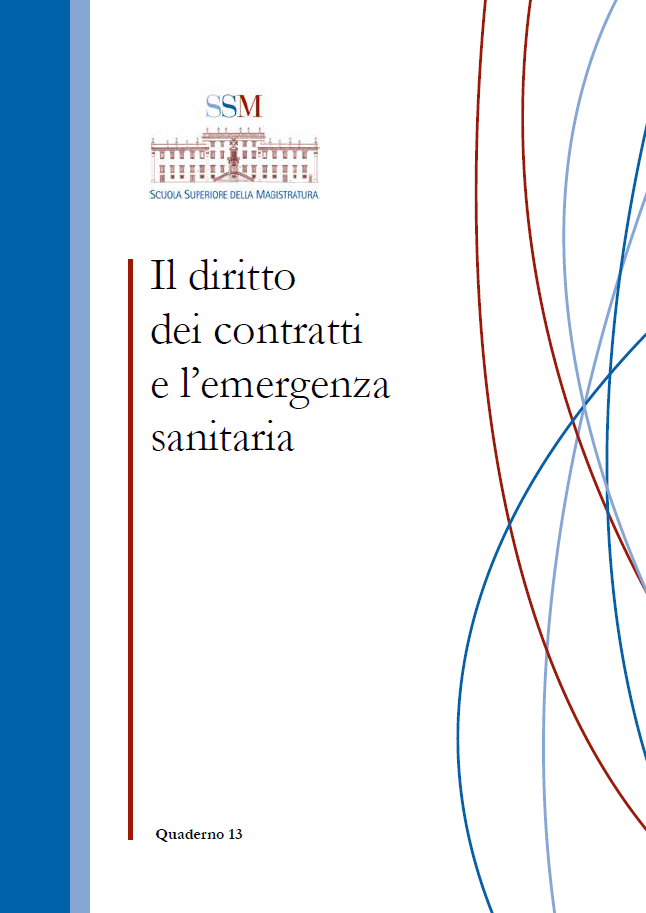 SSM
SCUOLA SUPERIORE DELLA MAGISTRATURA

Il diritto
dei contratti
e l'emergenza
sanitaria

Quaderno 13